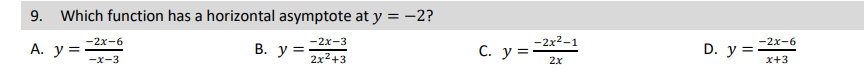 9. Which function has a horizontal asymptote at $y = -2$?

A. $y = \frac{-2x-6}{-x-3}$

B. $y = \frac{-2x-3}{2x^2+3}$

C. $y = \frac{-2x^2-1}{2x}$

D. $y = \frac{-2x-6}{x+3}$